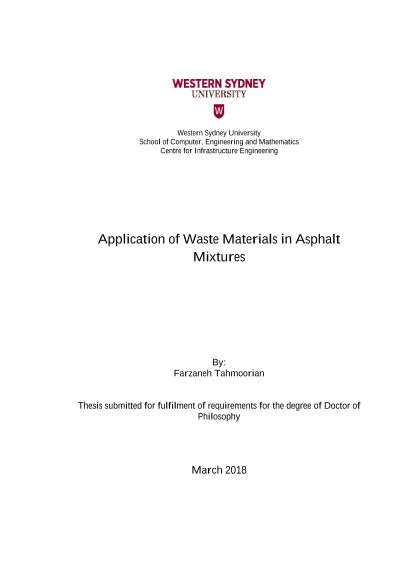 WESTERN SYDNEY
UNIVERSITY

W

Western Sydney University
School of Computer, Engineering and Mathematics
Centre for Infrastructure Engineering

Application of Waste Materials in Asphalt Mixtures

By:
Farzaneh Tahmoorian

Thesis submitted for fulfilment of requirements for the degree of Doctor of Philosophy

March 2018